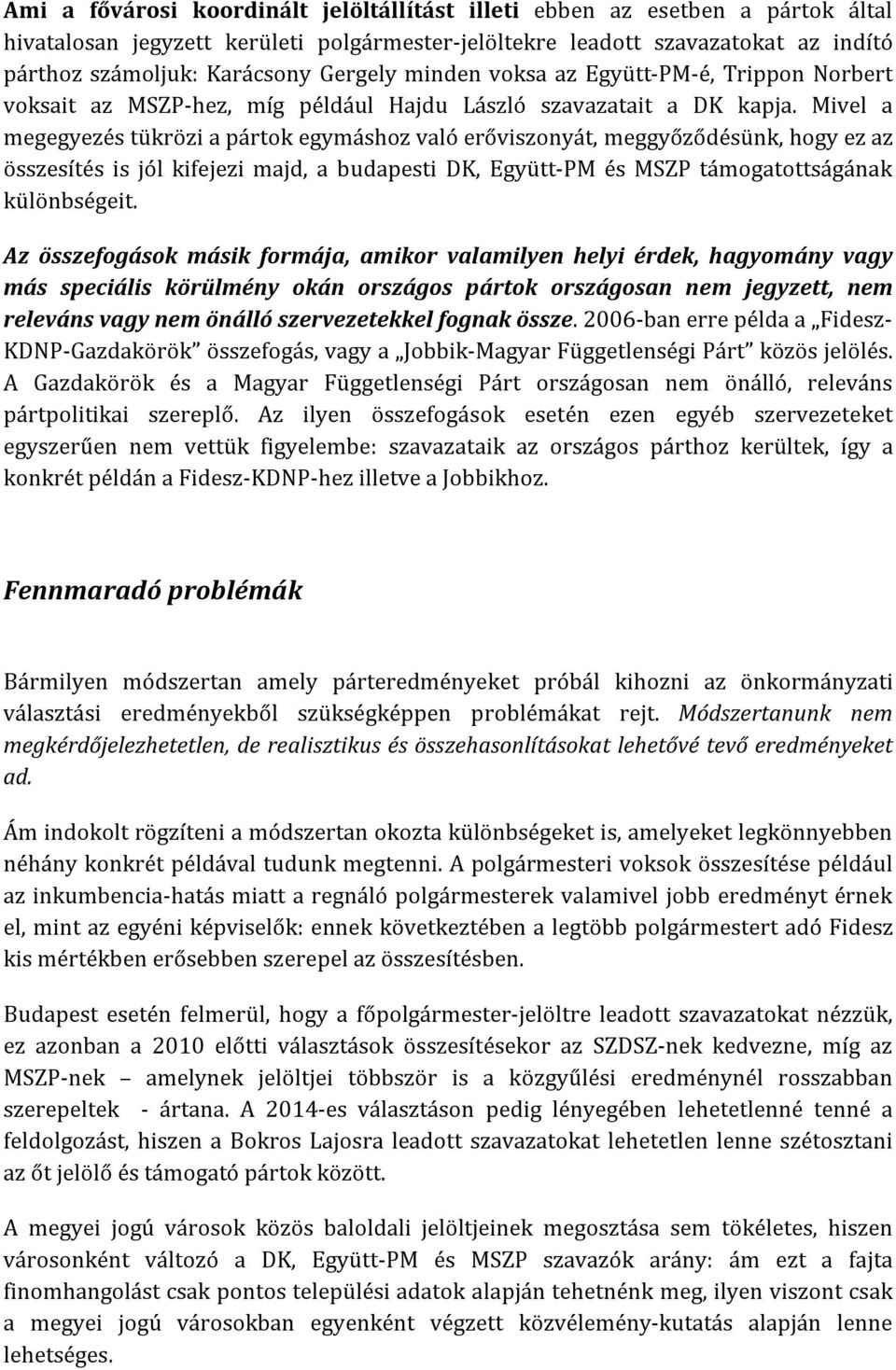 Ami a fővárosi koordinált jelöltállítást illeti ebben az esetben a pártok által hivatalosan jegyzett kerületi polgármester-jelöltekre leadott szavazatokat az indító párthoz számoljuk: Karácsony Gergely minden voksa az Együtt-PM-é, Trippon Norbert voksait az MSZP-hez, míg például Hajdu László szavazatait a DK kapja. Mivel a megegyezés tükrözi a pártok egymáshoz való erőviszonyát, meggyőződésünk, hogy ez az összesítés is jól kifejezi majd, a budapesti DK, Együtt-PM és MSZP támogatottságának különbségeit.

Az összefogások másik formája, amikor valamilyen helyi érdek, hagyomány vagy más speciális körülmény okán országos pártok országosan nem jegyzett, nem releváns vagy nem önálló szervezetekkel fognak össze. 2006-ban erre példa a „Fidesz-KDNP-Gazdakörök” összefogás, vagy a „Jobbik-Magyar Függetlenségi Párt” közös jelölés. A Gazdakörök és a Magyar Függetlenségi Párt országosan nem önálló, releváns pártpolitikai szereplő. Az ilyen összefogások esetén ezen egyéb szervezeteket egyszerűen nem vettük figyelembe: szavazataik az országos párthoz kerültek, így a konkrét példán a Fidesz-KDNP-hez illetve a Jobbikhoz.

Fennmaradó problémák

Bármilyen módszertan amely párteredményeket próbál kihozni az önkormányzati választási eredményekből szükségképpen problémákat rejt. Módszertanunk nem megkérdőjelezhetetlen, de realisztikus és összehasonlításokat lehetővé tevő eredményeket ad.

Ám indokolt rögzíteni a módszertan okozta különbségeket is, amelyeket legkönnyebben néhány konkrét példával tudunk megtenni. A polgármesteri voksok összesítése például az inkumbencia-hatás miatt a regnáló polgármesterek valamivel jobb eredményt érnek el, mint az egyéni képviselők: ennek következtében a legtöbb polgármestert adó Fidesz kis mértékben erősebben szerepel az összesítésben.

Budapest esetén felmerül, hogy a főpolgármester-jelöltre leadott szavazatokat nézzük, ez azonban a 2010 előtti választások összesítésekor az SZDSZ-nek kedvezne, míg az MSZP-nek – amelynek jelöltjei többször is a közgyűlési eredménynél rosszabban szerepeltek - ártana. A 2014-es választáson pedig lényegében lehetetlenné tenné a feldolgozást, hiszen a Bokros Lajosra leadott szavazatokat lehetetlen lenne szétosztani az őt jelölő és támogató pártok között.

A megyei jogú városok közös baloldali jelöltjeinek megosztása sem tökéletes, hiszen városonként változó a DK, Együtt-PM és MSZP szavazók arány: ám ezt a fajta finomhangolást csak pontos települési adatok alapján tehetnénk meg, ilyen viszont csak a megyei jogú városokban egyenként végzett közvélemény-kutatás alapján lenne lehetséges.